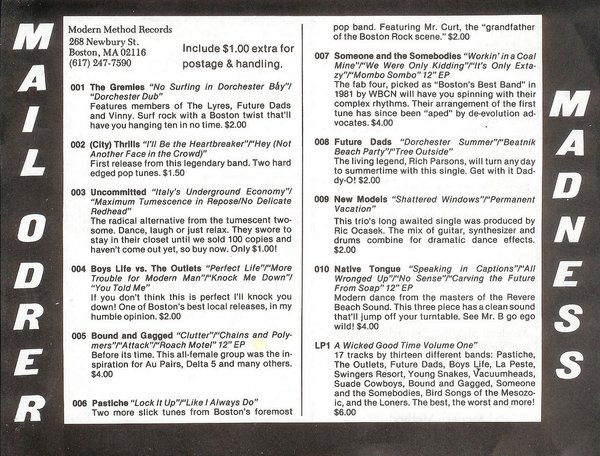 MAIL ODRER

Modern Method Records
268 Newbury St.
Boston, MA 02116
(617) 247-7590

Include $1.00 extra for postage & handling.

001 The Gremies "No Surfing in Dorchester Bay"/"Dorchester Dub"
Features members of The Lyres, Future Dads and Vinny. Surf rock with a Boston twist that'll have you hanging ten in no time. $2.00

002 (City) Thrills "I'll Be the Heartbreaker"/"Hey (Not Another Face in the Crowd)"
First release from this legendary band. Two hard edged pop tunes. $1.50

003 Uncommitted "Italy's Underground Economy"/"Maximum Tumescence in Repose/No Delicate Redhead"
The radical alternative from the tumescent twosome. Dance, laugh or just relax. They swore to stay in their closet until we sold 100 copies and haven't come out yet, so buy now. Only $1.00!

004 Boys Life vs. The Outlets "Perfect Life"/"More Trouble for Modern Man"/"Knock Me Down"/"You Told Me"
If you don't think this is perfect I'll knock you down! One of Boston's best local releases, in my humble opinion. $2.00

005 Bound and Gagged "Clutter"/"Chains and Polymers"/"Attack"/"Roach Motel" 12" EP
Before its time. This all-female group was the inspiration for Au Pairs, Delta 5 and many others. $4.00

006 Pastiche "Lock It Up"/"Like I Always Do"
Two more slick tunes from Boston's foremost pop band. Featuring Mr. Curt, the "grandfather of the Boston Rock scene." $2.00

007 Someone and the Somebodies "Workin' in a Coal Mine"/"We Were Only Kidding"/"It's Only Extazy"/"Mombo Sombo" 12" EP
The fab four, picked as "Boston's Best Band" in 1981 by WBCN will have you spinning with their complex rhythms. Their arrangement of the first tune has since been "aped" by de-evolution advocates. $4.00

008 Future Dads "Dorchester Summer"/"Beatnik Beach Party"/"Tree Outside"
The living legend, Rich Parsons, will turn any day to summertime with this single. Get with it Daddy-O! $2.00

009 New Models "Shattered Windows"/"Permanent Vacation"
This trio's long awaited single was produced by Ric Ocasek. The mix of guitar, synthesizer and drums combine for dramatic dance effects. $2.00

010 Native Tongue "Speaking in Captions"/"All Wronged Up"/"No Sense"/"Carving the Future From Soap" 12" EP
Modern dance from the masters of the Revere Beach Sound. This three piece has a clean sound that'll jump off your turntable. See Mr. B go ego wild! $4.00

LP1 A Wicked Good Time Volume One"
17 tracks by thirteen different bands: Pastiche, The Outlets, Future Dads, Boys Life, La Peste, Swingers Resort, Young Snakes, Vacuumheads, Suade Cowboys, Bound and Gagged, Someone and the Somebodies, Bird Songs of the Mesozoic, and the Loners. The best, the worst and more! $6.00

MADNESS